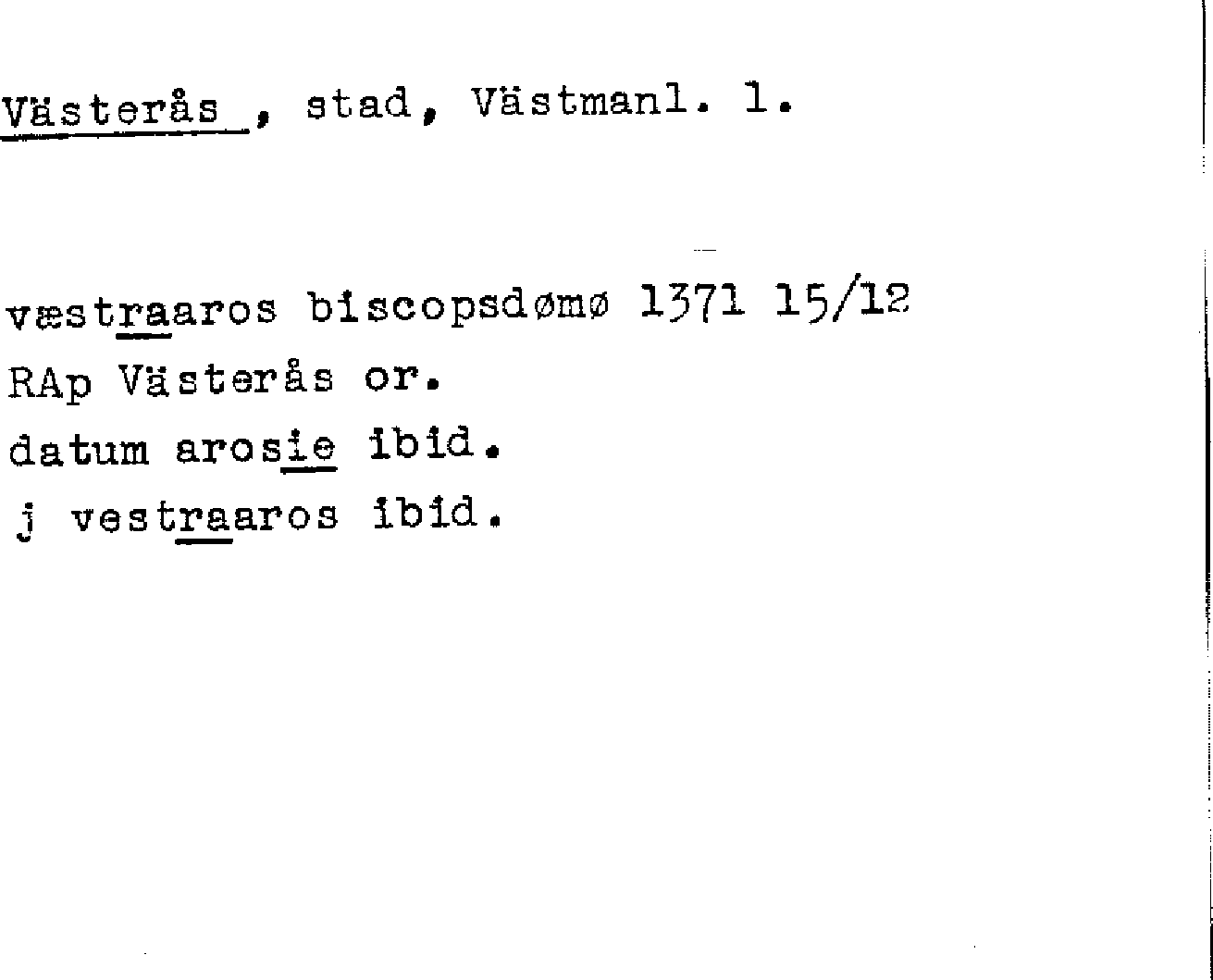 Västerås , stad, Västmanl. l.

væstraaros biscopsdømø 1371 15/12
RAp Västerås or.
datum arosie ibid.
j vestraaros ibid.